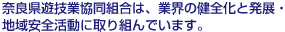 奈良県遊技業協同組合は、業界の健全化と発展・地域安全活動に取り組んでいます。